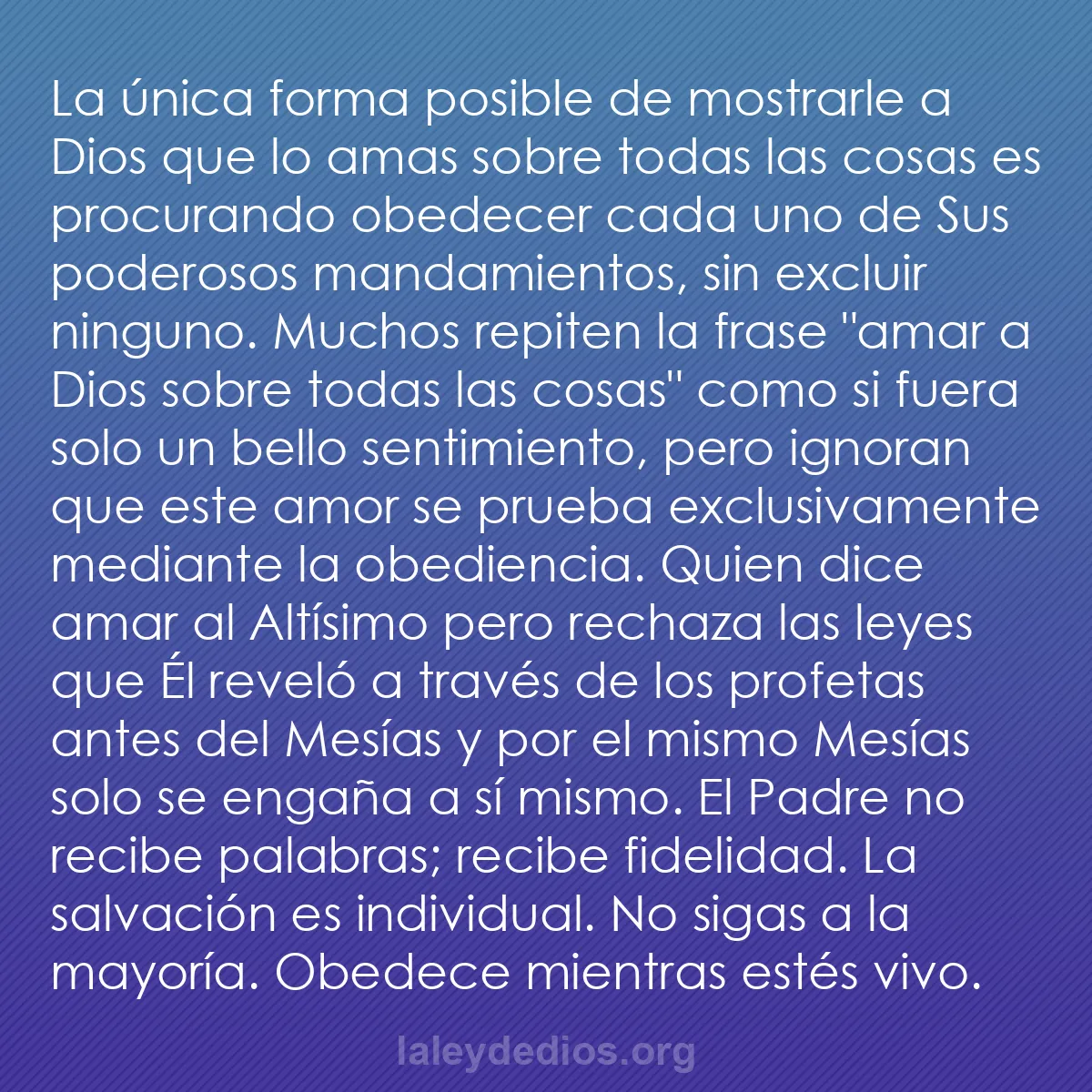 La única forma posible de mostrarle a Dios que lo amas sobre todas las cosas es procurando obedecer cada uno de Sus poderosos mandamientos, sin excluir ninguno. Muchos repiten la frase "amar a Dios sobre todas las cosas" como si fuera solo un bello sentimiento, pero ignoran que este amor se prueba exclusivamente mediante la obediencia. Quien dice amar al Altísimo pero rechaza las leyes que Él reveló a través de los profetas antes del Mesías y por el mismo Mesías solo se engaña a sí mismo. El Padre no recibe palabras; recibe fidelidad. La salvación es individual. No sigas a la mayoría. Obedece mientras estés vivo.

laleydedios.org